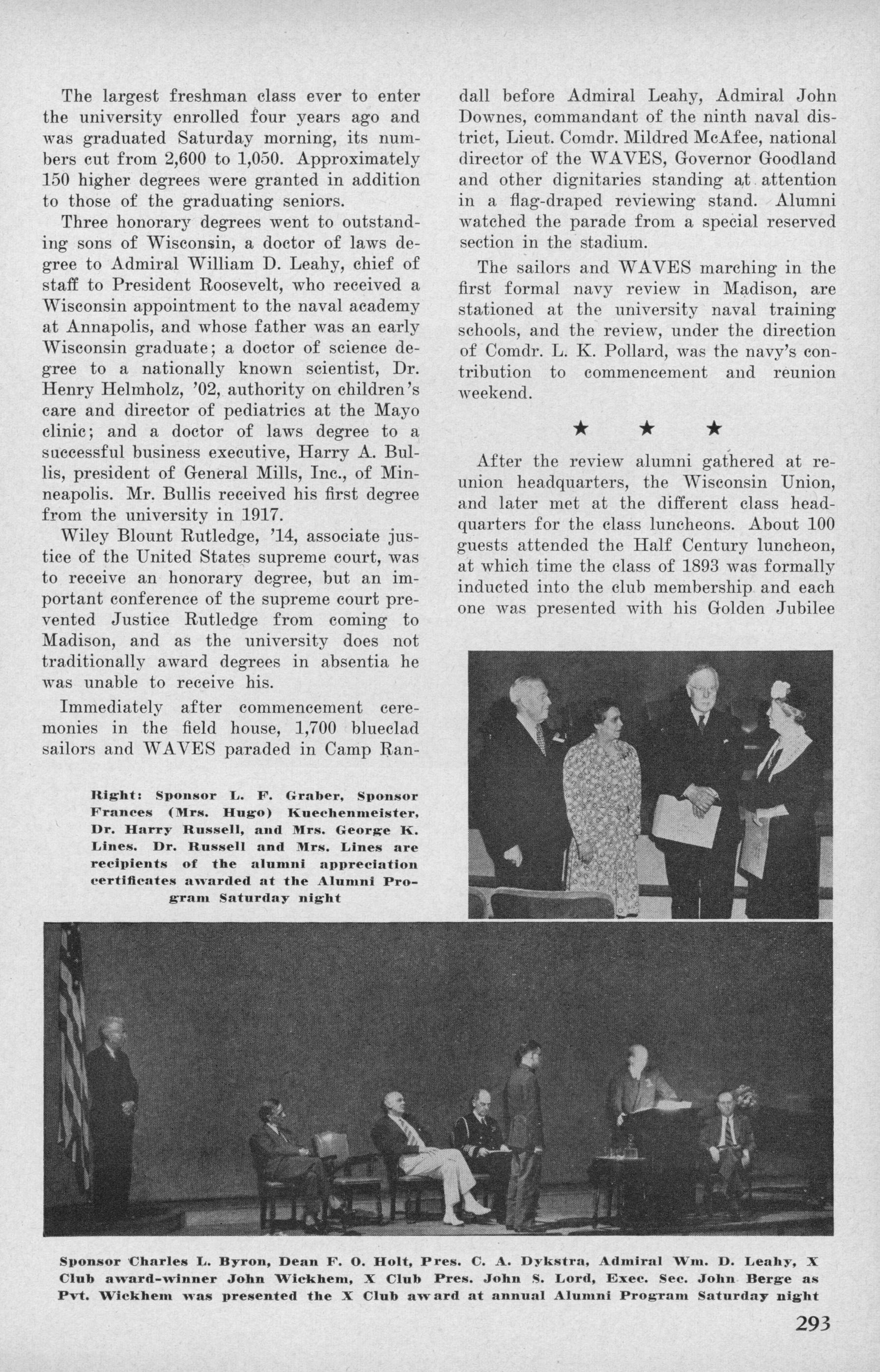 The largest freshman class ever to enter the university enrolled four years ago and was graduated Saturday morning, its numbers cut from 2,600 to 1,050. Approximately 150 higher degrees were granted in addition to those of the graduating seniors.

Three honorary degrees went to outstanding sons of Wisconsin, a doctor of laws degree to Admiral William D. Leahy, chief of staff to President Roosevelt, who received a Wisconsin appointment to the naval academy at Annapolis, and whose father was an early Wisconsin graduate; a doctor of science degree to a nationally known scientist, Dr. Henry Helmholz, '02, authority on children's care and director of pediatrics at the Mayo clinic; and a doctor of laws degree to a successful business executive, Harry A. Bullis, president of General Mills, Inc., of Minneapolis. Mr. Bullis received his first degree from the university in 1917.

Wiley Blount Rutledge, '14, associate justice of the United States supreme court, was to receive an honorary degree, but an important conference of the supreme court prevented Justice Rutledge from coming to Madison, and as the university does not traditionally award degrees in absentia he was unable to receive his.

Immediately after commencement ceremonies in the field house, 1,700 blueclad sailors and WAVES paraded in Camp Randall before Admiral Leahy, Admiral John Downes, commandant of the ninth naval district, Lieut. Comdr. Mildred McAfee, national director of the WAVES, Governor Goodland and other dignitaries standing at attention in a flag-draped reviewing stand. Alumni watched the parade from a special reserved section in the stadium.

The sailors and WAVES marching in the first formal navy review in Madison, are stationed at the university naval training schools, and the review, under the direction of Comdr. L. K. Pollard, was the navy's contribution to commencement and reunion weekend.

★ ★ ★

After the review alumni gathered at reunion headquarters, the Wisconsin Union, and later met at the different class headquarters for the class luncheons. About 100 guests attended the Half Century luncheon, at which time the class of 1893 was formally inducted into the club membership and each one was presented with his Golden Jubilee

Right: Sponsor L. F. Graber, Sponsor Frances (Mrs. Hugo) Kuechenmeister, Dr. Harry Russell, and Mrs. George K. Lines. Dr. Russell and Mrs. Lines are recipients of the alumni appreciation certificates awarded at the Alumni Program Saturday night

Sponsor Charles L. Byron, Dean F. O. Holt, Pres. C. A. Dykstra, Admiral Wm. D. Leahy, X Club award-winner John Wickhem, X Club Pres. John S. Lord, Exec. Sec. John Berge as Pvt. Wickhem was presented the X Club award at annual Alumni Program Saturday night

293